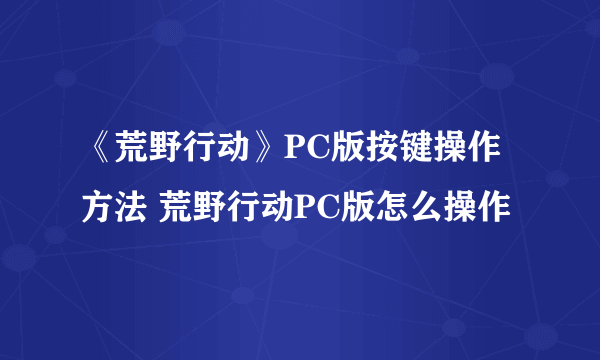 《荒野行动》PC版按键操作方法 荒野行动PC版怎么操作